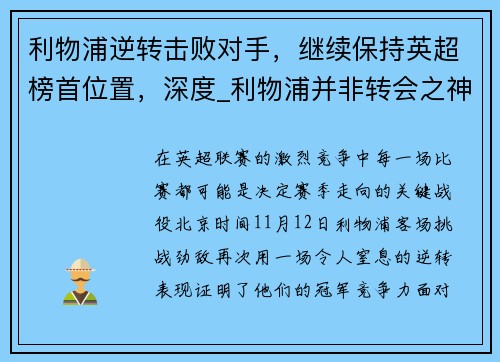 利物浦逆转击败对手，继续保持英超榜首位置，深度_利物浦并非转会之神

在英超联赛的激烈竞争中每一场比赛都可能是决定赛季走向的关键战役北京时间11月12日利物浦客场挑战劲敌再次用一场令人窒息的逆转表现证明了他们的冠军竞争力面对